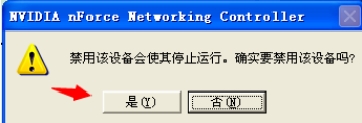 NVIDIA nForce Networking Controller

禁用该设备会使其停止运行。确实要禁用该设备吗?

是(Y)

否(N)